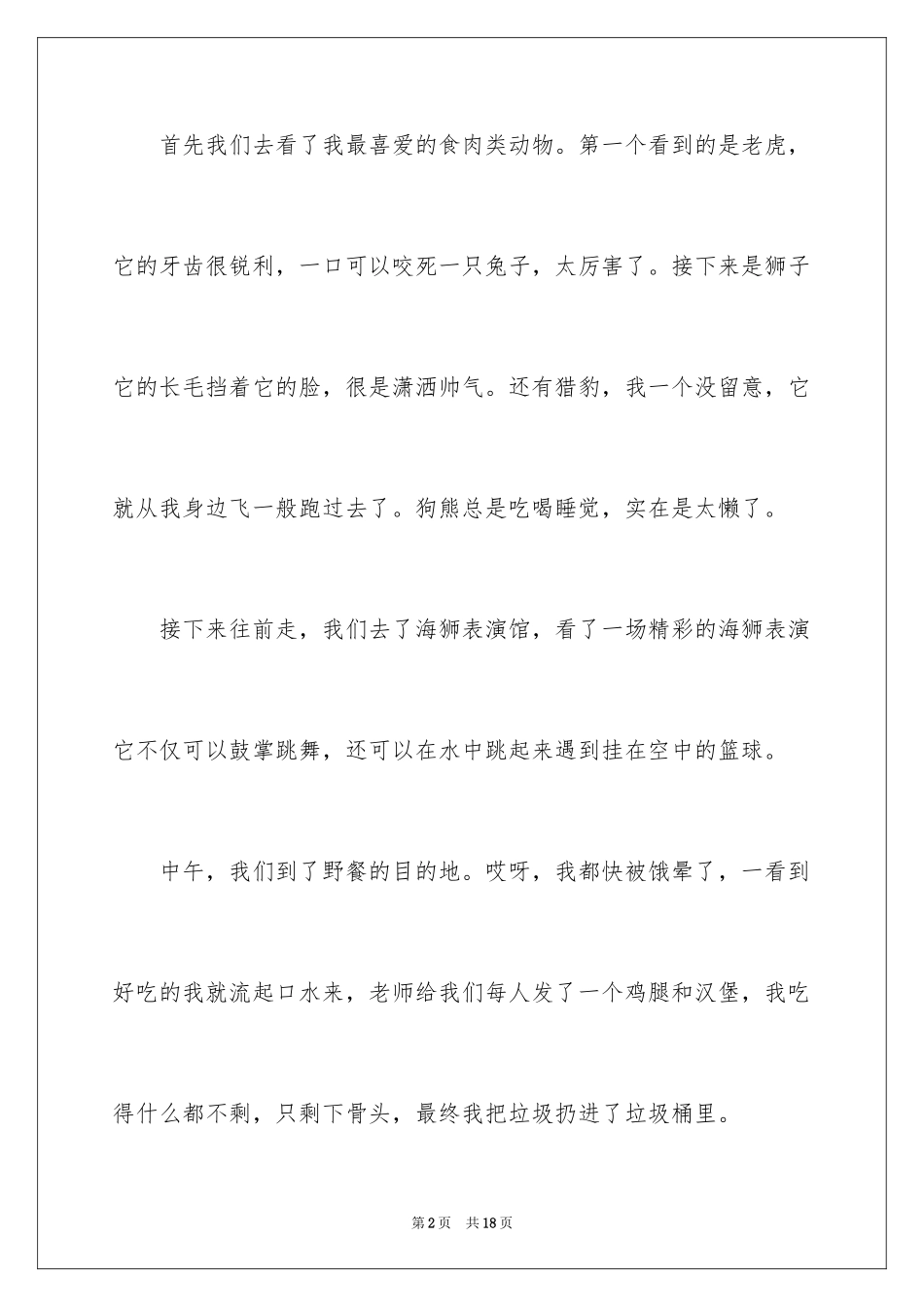 首先我们去看了我最喜爱的食肉类动物。第一个看到的是老虎，它的牙齿很锐利，一口可以咬死一只兔子，太厉害了。接下来是狮子它的长毛挡着它的脸，很是潇洒帅气。还有猎豹，我一个没留意，它就从我身边飞一般跑过去了。狗熊总是吃喝睡觉，实在是太懒了。

接下来往前走，我们去了海狮表演馆，看了一场精彩的海狮表演它不仅可以鼓掌跳舞，还可以在水中跳起来遇到挂在空中的篮球。

中午，我们到了野餐的目的地。哎呀，我都快被饿晕了，一看到好吃的我就流起口水来，老师给我们每人发了一个鸡腿和汉堡，我吃得什么都不剩，只剩下骨头，最终我把垃圾扔进了垃圾桶里。

第2页　共18页